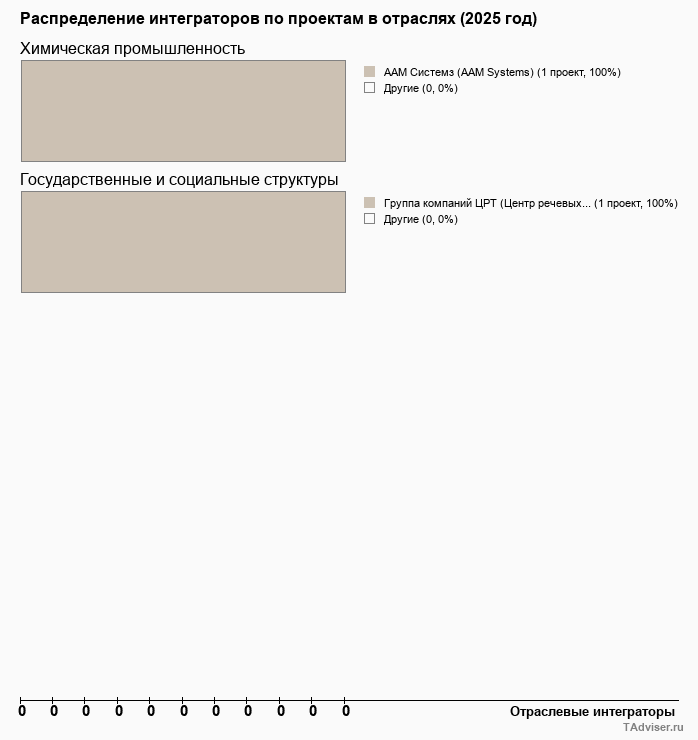 Распределение интеграторов по проектам в отраслях (2025 год)

Химическая промышленность

ААМ Системз (AAM Systems) (1 проект, 100%)
Другие (0, 0%)

Государственные и социальные структуры

Группа компаний ЦРТ (Центр речевых... (1 проект, 100%)
Другие (0, 0%)

0 0 0 0 0 0 0 0 0 0 0

Отраслевые интеграторы

TAdviser.ru